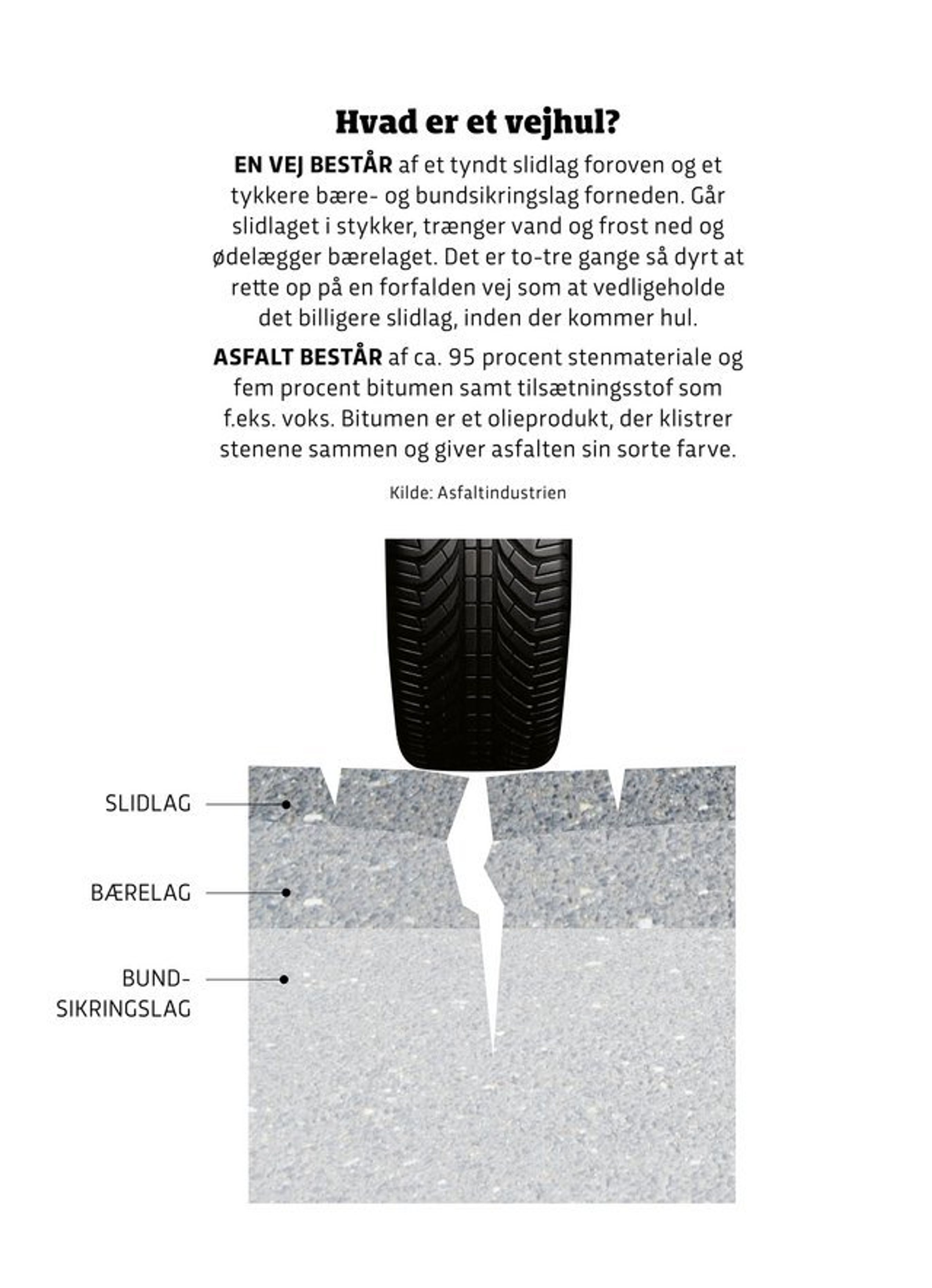 Hvad er et vejhul?

EN VEJ BESTÅR af et tyndt slidlag foroven og et tykkere bære- og bundsikringslag forneden. Går slidlaget i stykker, trænger vand og frost ned og ødelægger bærelaget. Det er to-tre gange så dyrt at rette op på en forfalden vej som at vedligeholde det billigere slidlag, inden der kommer hul.

ASFALT BESTÅR af ca. 95 procent stenmateriale og fem procent bitumen samt tilsætningsstof som f.eks. voks. Bitumen er et olieprodukt, der klistrer stenene sammen og giver asfalten sin sorte farve.

Kilde: Asfaltindustrien

SLIDLAG

BÆRELAG

BUND-SIKRINGSLAG